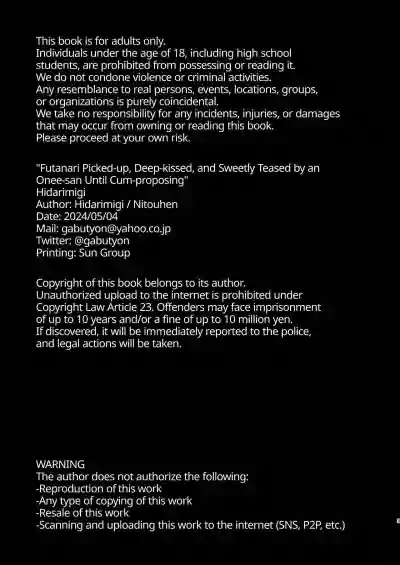 This book is for adults only.
Individuals under the age of 18, including high school students, are prohibited from possessing or reading it.
We do not condone violence or criminal activities.
Any resemblance to real persons, events, locations, groups, or organizations is purely coincidental.
We take no responsibility for any incidents, injuries, or damages that may occur from owning or reading this book.
Please proceed at your own risk.

"Futanari Picked-up, Deep-kissed, and Sweetly Teased by an Onee-san Until Cum-proposing"
Hidarimigi
Author: Hidarimigi / Nitouhen
Date: 2024/05/04
Mail: gabutyon@yahoo.co.jp
Twitter: @gabutyon
Printing: Sun Group

Copyright of this book belongs to its author.
Unauthorized upload to the internet is prohibited under Copyright Law Article 23. Offenders may face imprisonment of up to 10 years and/or a fine of up to 10 million yen.
If discovered, it will be immediately reported to the police, and legal actions will be taken.

WARNING
The author does not authorize the following:
-Reproduction of this work
-Any type of copying of this work
-Resale of this work
-Scanning and uploading this work to the internet (SNS, P2P, etc.)